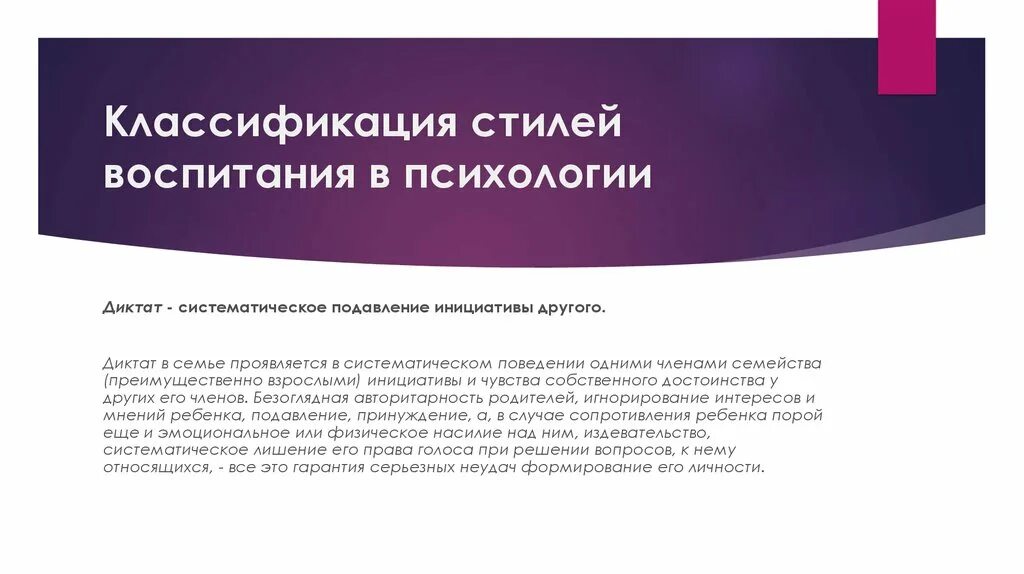 Классификация стилей воспитания в психологии

Диктат - систематическое подавление инициативы другого.

Диктат в семье проявляется в систематическом поведении одними членами семейства (преимущественно взрослыми) инициативы и чувства собственного достоинства у других его членов. Безоглядная авторитарность родителей, игнорирование интересов и мнений ребенка, подавление, принуждение, а, в случае сопротивления ребенка порой еще и эмоциональное или физическое насилие над ним, издевательство, систематическое лишение его права голоса при решении вопросов, к нему относящихся, - все это гарантия серьезных неудач формирование его личности.